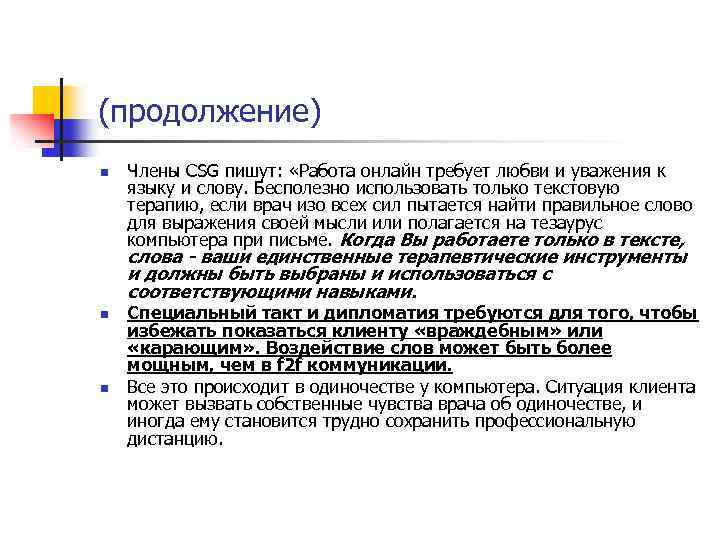 (продолжение)

Члены CSG пишут: «Работа онлайн требует любви и уважения к языку и слову. Бесполезно использовать только текстовую терапию, если врач изо всех сил пытается найти правильное слово для выражения своей мысли или полагается на тезаурус компьютера при письме. Когда Вы работаете только в тексте, слова - ваши единственные терапевтические инструменты и должны быть выбраны и использоваться с соответствующими навыками.

Специальный такт и дипломатия требуются для того, чтобы избежать показаться клиенту «враждебным» или «карающим». Воздействие слов может быть более мощным, чем в f2f коммуникации.

Все это происходит в одиночестве у компьютера. Ситуация клиента может вызвать собственные чувства врача об одиночестве, и иногда ему становится трудно сохранить профессиональную дистанцию.